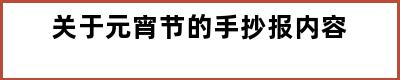 关于元宵节的手抄报内容